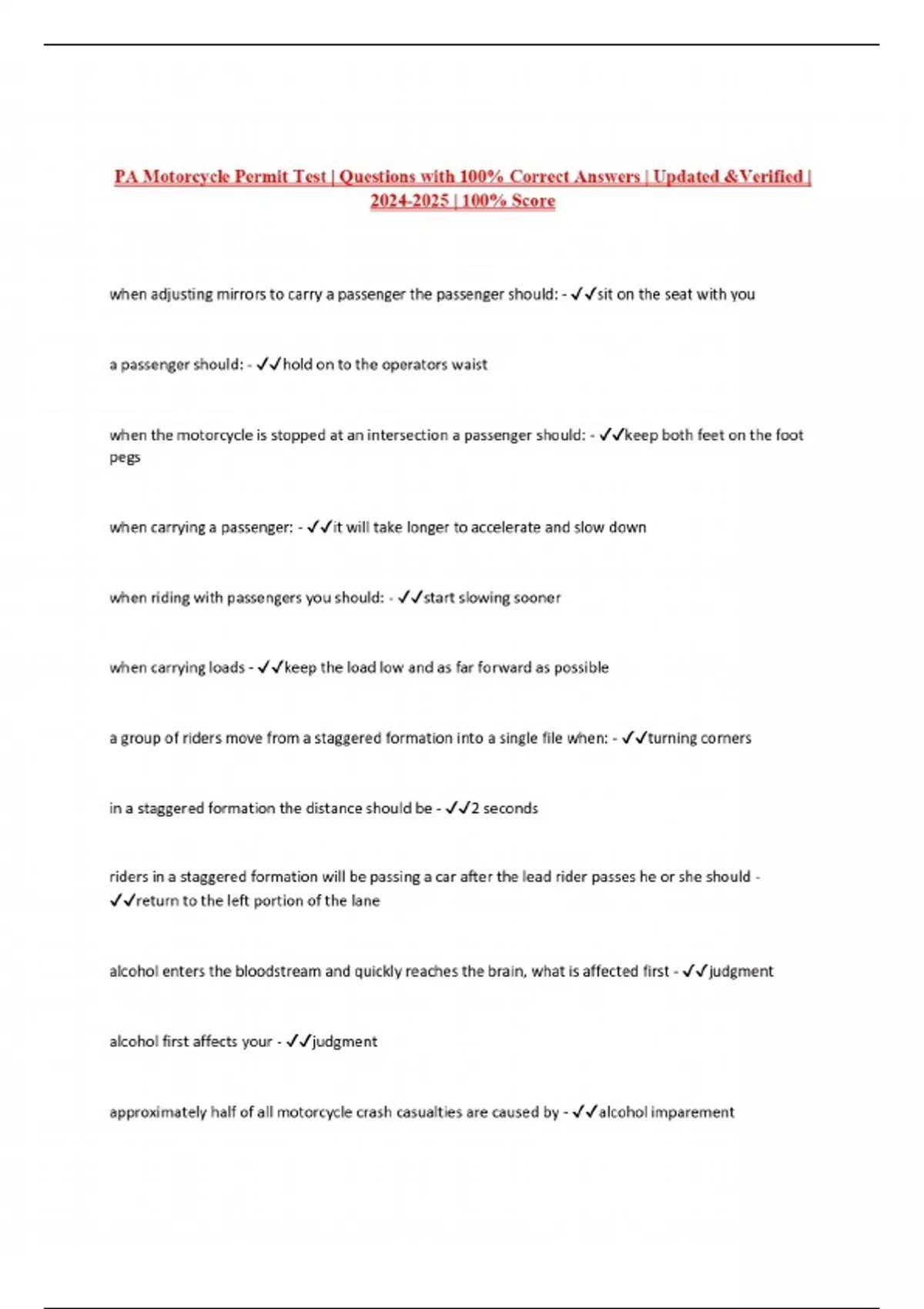 PA Motorcycle Permit Test | Questions with 100% Correct Answers | Updated &Verified | 2024-2025 | 100% Score

when adjusting mirrors to carry a passenger the passenger should: - ✓✓sit on the seat with you

a passenger should: - ✓✓hold on to the operators waist

when the motorcycle is stopped at an intersection a passenger should: - ✓✓keep both feet on the foot pegs

when carrying a passenger: - ✓✓it will take longer to accelerate and slow down

when riding with passengers you should: - ✓✓start slowing sooner

when carrying loads - ✓✓keep the load low and as far forward as possible

a group of riders move from a staggered formation into a single file when: - ✓✓turning corners

in a staggered formation the distance should be - ✓✓2 seconds

riders in a staggered formation will be passing a car after the lead rider passes he or she should - ✓✓return to the left portion of the lane

alcohol enters the bloodstream and quickly reaches the brain, what is affected first - ✓✓judgment

alcohol first affects your - ✓✓judgment

approximately half of all motorcycle crash casualties are caused by - ✓✓alcohol imparement